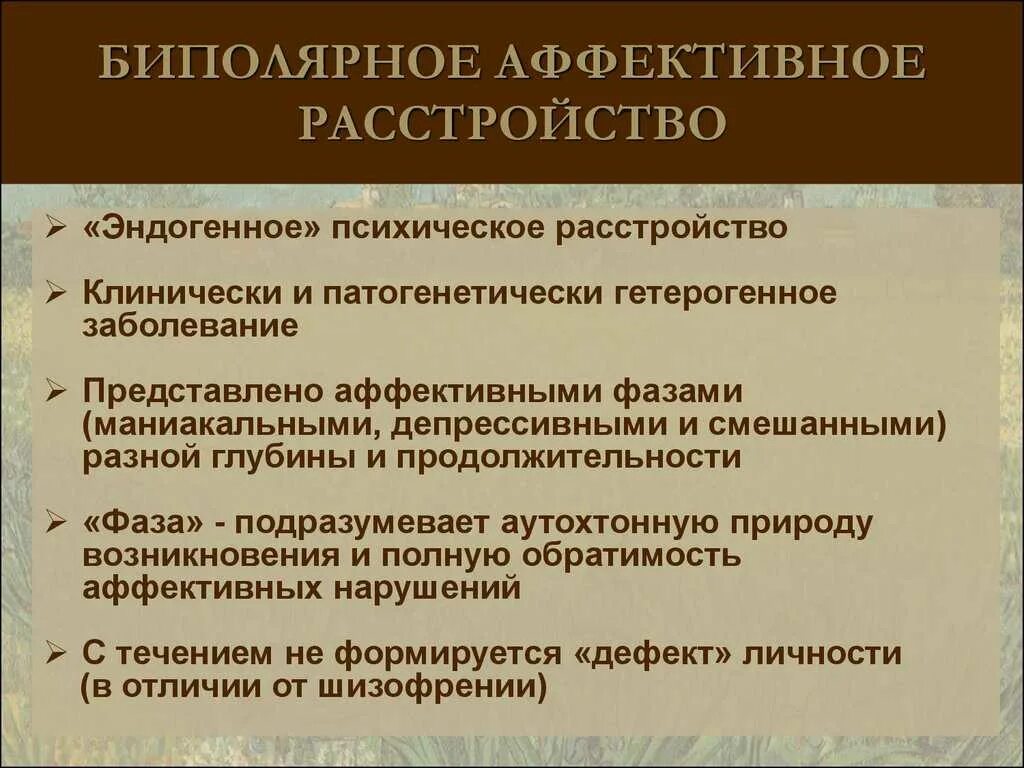 БИПОЛЯРНОЕ АФФЕКТИВНОЕ РАССТРОЙСТВО

➢ «Эндогенное» психическое расстройство

➢ Клинически и патогенетически гетерогенное заболевание

➢ Представлено аффективными фазами (маниакальными, депрессивными и смешанными) разной глубины и продолжительности

➢ «Фаза» - подразумевает аутохтонную природу возникновения и полную обратимость аффективных нарушений

➢ С течением не формируется «дефект» личности (в отличии от шизофрении)